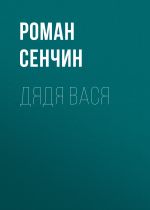 РОМАН СЕНЧИН

ДЯДЯ ВАСЯ